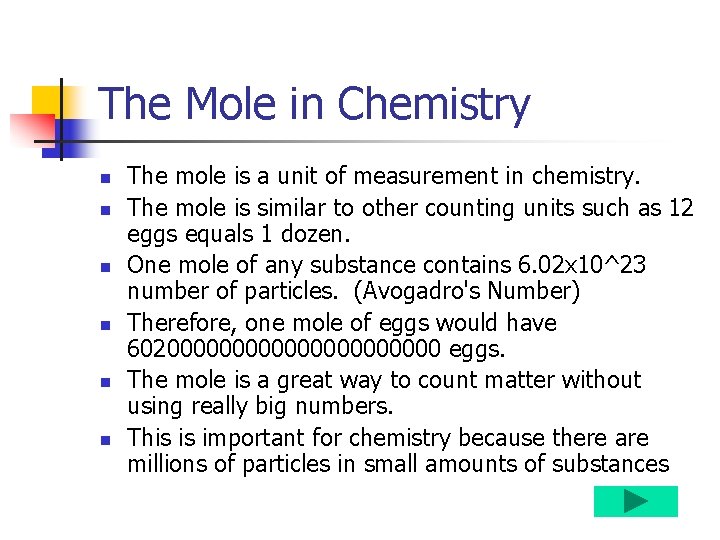 The Mole in Chemistry

• The mole is a unit of measurement in chemistry.
• The mole is similar to other counting units such as 12 eggs equals 1 dozen.
• One mole of any substance contains 6.02x10^23 number of particles. (Avogadro's Number)
• Therefore, one mole of eggs would have 602000000000000000000000 eggs.
• The mole is a great way to count matter without using really big numbers.
• This is important for chemistry because there are millions of particles in small amounts of substances